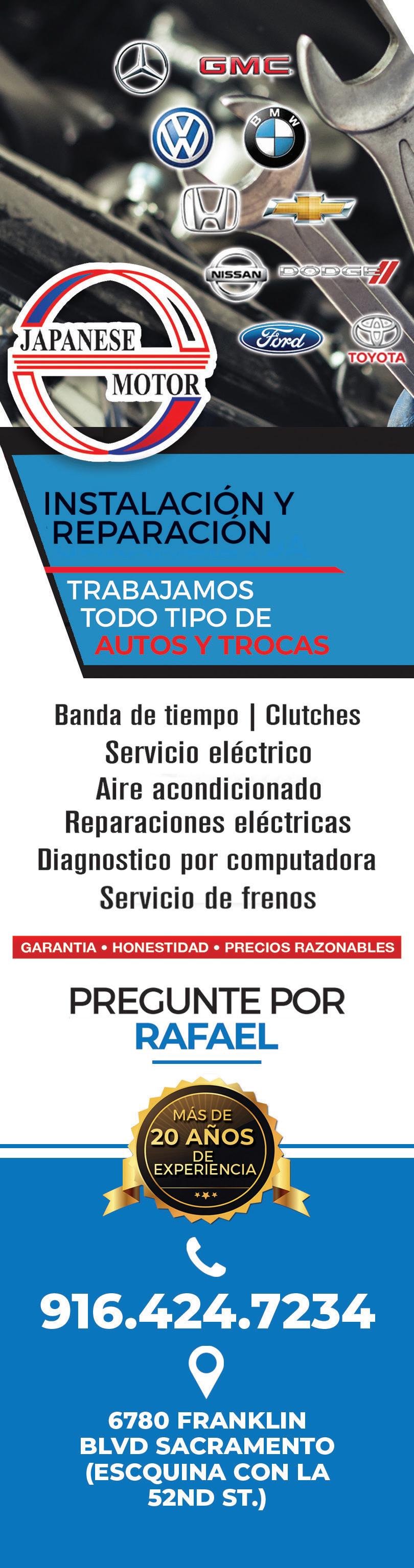 GMC

BMW

NISSAN

DODGE

Ford

TOYOTA

JAPANESE

MOTOR

INSTALACIÓN Y REPARACIÓN

TRABAJAMOS TODO TIPO DE AUTOS Y TROCAS

Banda de tiempo | Clutches
Servicio eléctrico
Aire acondicionado
Reparaciones eléctricas
Diagnostico por computadora
Servicio de frenos

GARANTIA • HONESTIDAD • PRECIOS RAZONABLES

PREGUNTE POR
RAFAEL

MÁS DE
20 AÑOS
DE
EXPERIENCIA

916.424.7234

6780 FRANKLIN BLVD SACRAMENTO (ESCQUINA CON LA 52ND ST.)